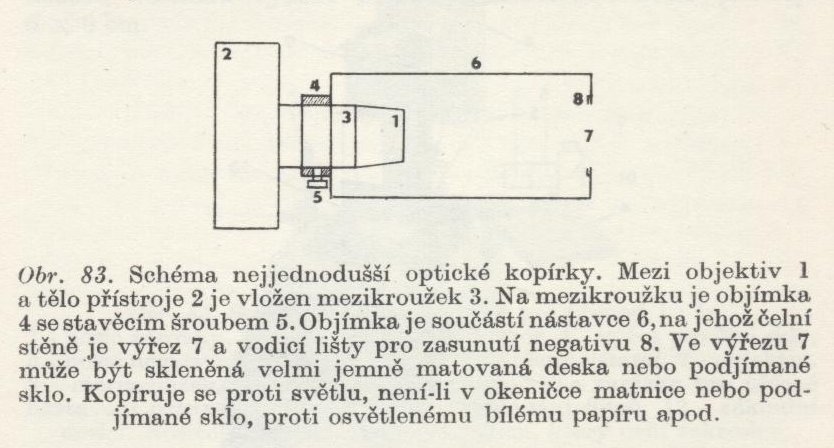 2

6

4

8

3

1

7

5

Obr. 83. Schéma nejjednodušší optické kopírky. Mezi objektiv 1 a tělo přístroje 2 je vložen mezikroužek 3. Na mezikroužku je objímka 4 se stavěcím šroubem 5. Objímka je součástí nástavce 6, na jehož čelní stěně je výřez 7 a vodicí lišty pro zasunutí negativu 8. Ve výřezu 7 může být skleněná velmi jemně matovaná deska nebo podjímané sklo. Kopíruje se proti světlu, není-li v okeničce matnice nebo podjímané sklo, proti osvětlenému bílému papíru apod.